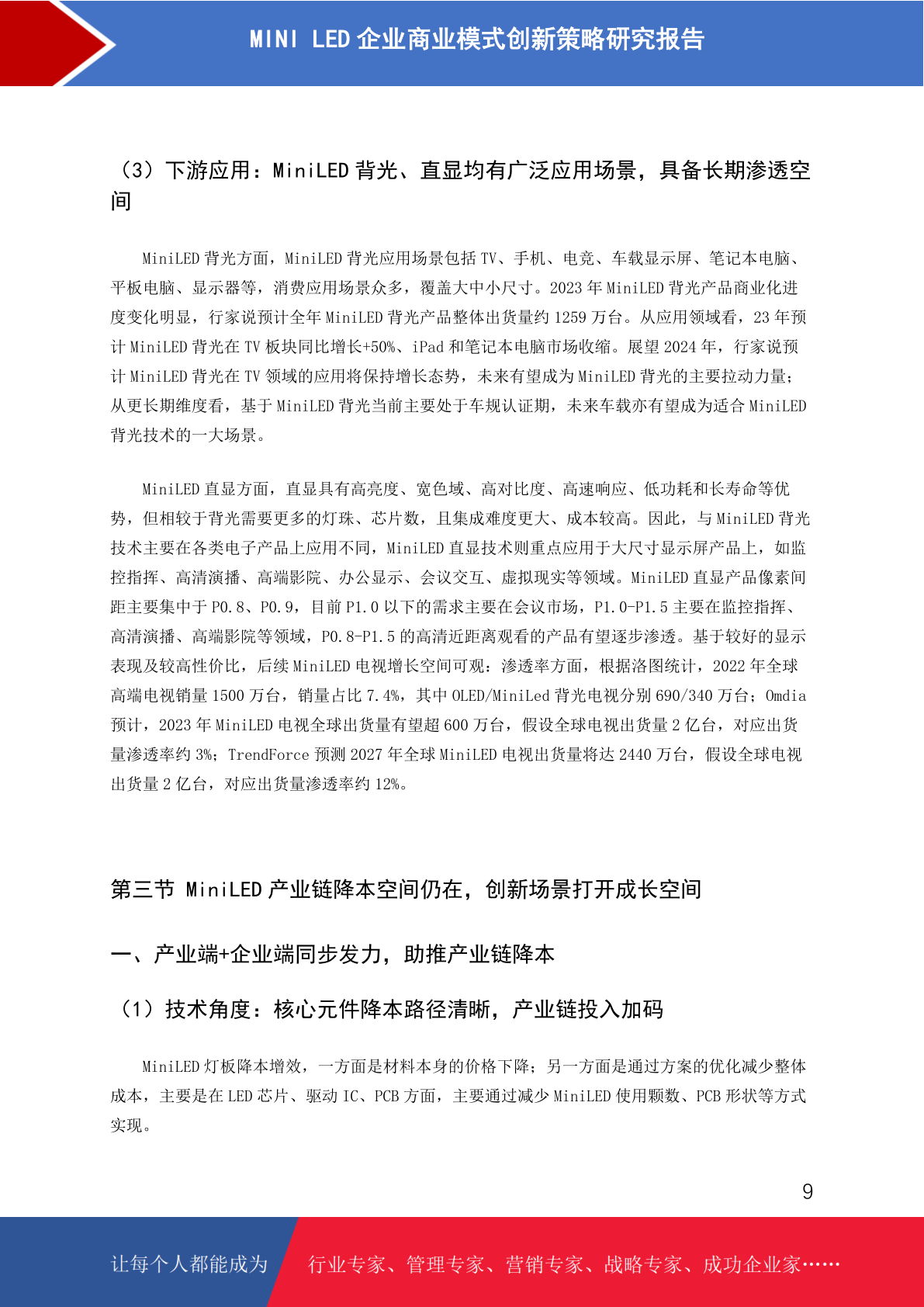 MINI LED 企业商业模式创新策略研究报告

（3）下游应用：MiniLED 背光、直显均有广泛应用场景，具备长期渗透空间

MiniLED 背光方面，MiniLED 背光应用场景包括 TV、手机、电竞、车载显示屏、笔记本电脑、平板电脑、显示器等，消费应用场景众多，覆盖大中小尺寸。2023 年 MiniLED 背光产品商业化进度变化明显，行家说预计全年 MiniLED 背光产品整体出货量约 1259 万台。从应用领域看，23 年预计 MiniLED 背光在 TV 板块同比增长+50%、iPad 和笔记本电脑市场收缩。展望 2024 年，行家说预计 MiniLED 背光在 TV 领域的应用将保持增长态势，未来有望成为 MiniLED 背光的主要拉动力量；从更长期维度看，基于 MiniLED 背光当前主要处于车规认证期，未来车载亦有望成为适合 MiniLED 背光技术的一大场景。

MiniLED 直显方面，直显具有高亮度、宽色域、高对比度、高速响应、低功耗和长寿命等优势，但相较于背光需要更多的灯珠、芯片数，且集成难度更大、成本较高。因此，与 MiniLED 背光技术主要在各类电子产品上应用不同，MiniLED 直显技术则重点应用于大尺寸显示屏产品上，如监控指挥、高清演播、高端影院、办公显示、会议交互、虚拟现实等领域。MiniLED 直显产品像素间距主要集中于 P0.8、P0.9，目前 P1.0 以下的需求主要在会议市场，P1.0-P1.5 主要在监控指挥、高清演播、高端影院等领域，P0.8-P1.5 的高清近距离观看的产品有望逐步渗透。基于较好的显示表现及较高性价比，后续 MiniLED 电视增长空间可观：渗透率方面，根据洛图统计，2022 年全球高端电视销量 1500 万台，销量占比 7.4%，其中 OLED/MiniLed 背光电视分别 690/340 万台；Omdia 预计，2023 年 MiniLED 电视全球出货量有望超 600 万台，假设全球电视出货量 2 亿台，对应出货量渗透率约 3%；TrendForce 预测 2027 年全球 MiniLED 电视出货量将达 2440 万台，假设全球电视出货量 2 亿台，对应出货量渗透率约 12%。

第三节 MiniLED 产业链降本空间仍在，创新场景打开成长空间

一、产业端+企业端同步发力，助推产业链降本

（1）技术角度：核心元件降本路径清晰，产业链投入加码

MiniLED 灯板降本增效，一方面是材料本身的价格下降；另一方面是通过方案的优化减少整体成本，主要是在 LED 芯片、驱动 IC、PCB 方面，主要通过减少 MiniLED 使用颗数、PCB 形状等方式实现。

9

让每个人都能成为 行业专家、管理专家、营销专家、战略专家、成功企业家……